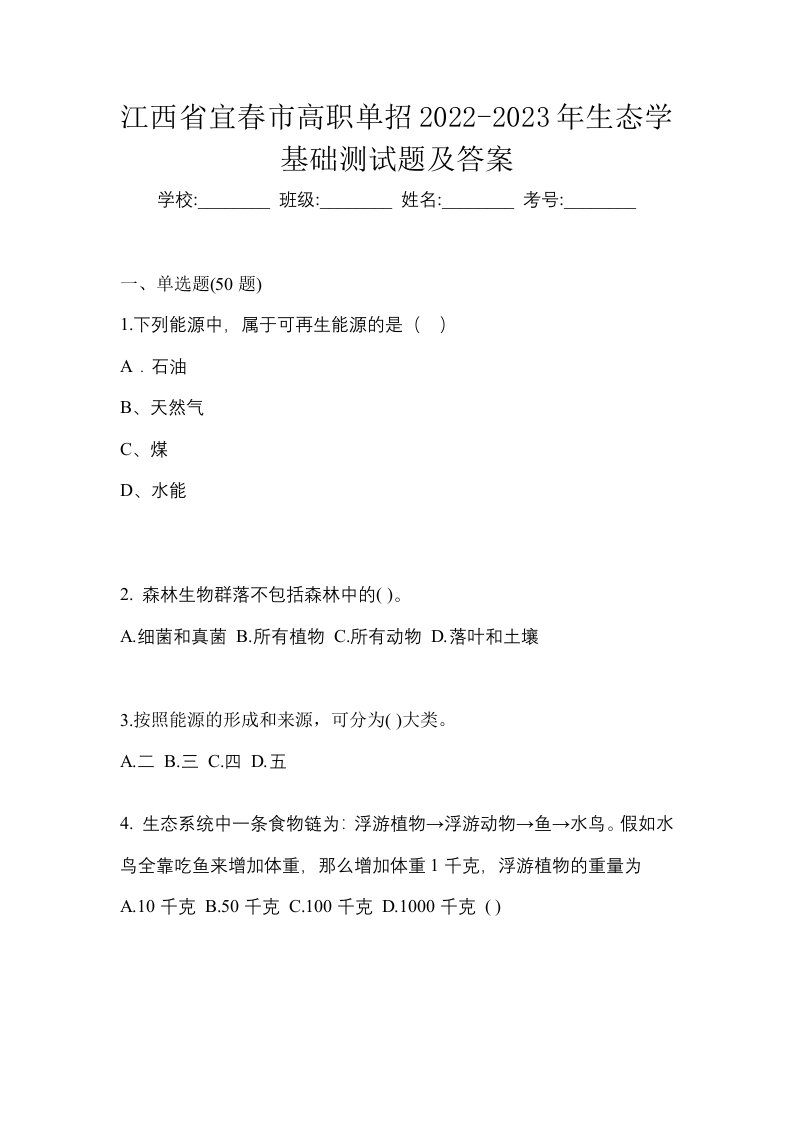 江西省宜春市高职单招2022-2023年生态学基础测试题及答案

学校:________ 班级:________ 姓名:________ 考号:________

一、单选题(50 题)

1.下列能源中，属于可再生能源的是（ ）

A．石油

B、天然气

C、煤

D、水能

2. 森林生物群落不包括森林中的( )。

A.细菌和真菌 B.所有植物 C.所有动物 D.落叶和土壤

3.按照能源的形成和来源，可分为( )大类。

A.二 B.三 C.四 D.五

4. 生态系统中一条食物链为：浮游植物→浮游动物→鱼→水鸟。假如水鸟全靠吃鱼来增加体重，那么增加体重 1 千克，浮游植物的重量为

A.10 千克 B.50 千克 C.100 千克 D.1000 千克 ( )